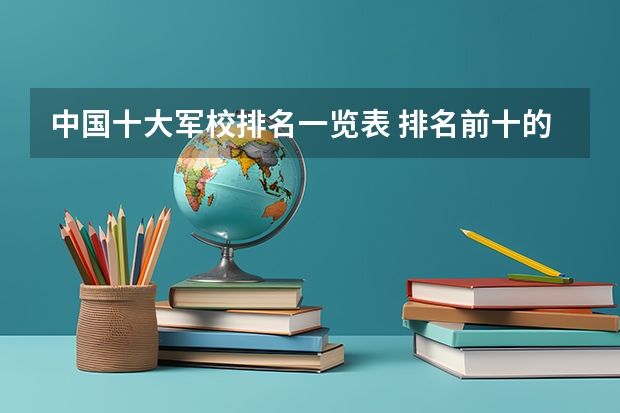 中国十大军校排名一览表 排名前十的